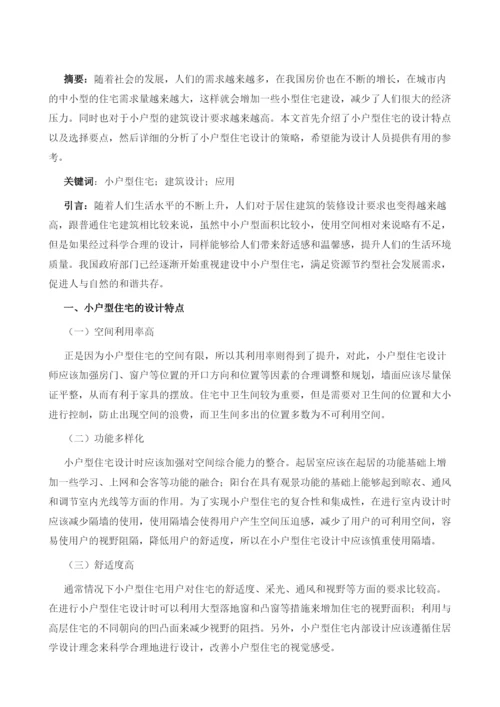 摘要：随着社会的发展，人们的需求越来越多，在我国房价也在不断的增长，在城市内的中小型的住宅需求量越来越大，这样就会增加一些小型住宅建设，减少了人们很大的经济压力。同时也对于小户型的建筑设计要求越来越高。本文首先介绍了小户型住宅的设计特点以及选择要点，然后详细的分析了小户型住宅设计的策略，希望能为设计人员提供有用的参考。

关键词：小户型住宅；建筑设计；应用

引言：随着人们生活水平的不断上升，人们对于居住建筑的装修设计要求也变得越来越高，跟普通住宅建筑相比较来说，虽然中小户型面积比较小，使用空间相对来说略有不足，但是如果经过科学合理的设计，同样能够给人们带来舒适感和温馨感，提升人们的生活环境质量。我国政府部门已经逐渐开始重视建设中小户型住宅，满足资源节约型社会发展需求，促进人与自然的和谐共存。

一、小户型住宅的设计特点

（一）空间利用率高

正是因为小户型住宅的空间有限，所以其利用率则得到了提升，对此，小户型住宅设计师应该加强房门、窗户等位置的开口方向和位置等因素的合理调整和规划，墙面应该尽量保证平整，从而有利于家具的摆放。住宅中卫生间较为重要，但是需要对卫生间的位置和大小进行控制，防止出现空间的浪费，而卫生间多出的位置多数为不可利用空间。

（二）功能多样化

小户型住宅设计时应该加强对空间综合能力的整合。起居室应该在起居的功能基础上增加一些学习、上网和会客等功能的融合；阳台在具有观景功能的基础上能够起到晾衣、通风和调节室内光线等方面的作用。为了实现小户型住宅的复合性和集成性，在进行室内设计时应该减少隔墙的使用，使用隔墙会使得用户产生空间压迫感，减少了用户的可利用空间，容易使用户的视野阻隔，降低用户的舒适度，所以在小户型住宅设计中应该慎重使用隔墙。

（三）舒适度高

通常情况下小户型住宅用户对住宅的舒适度、采光、通风和视野等方面的要求比较高。在进行小户型住宅设计时可以利用大型落地窗和凸窗等措施来增加住宅的视野面积；利用与高层住宅的不同朝向的凹凸面来减少视野的阻挡。另外，小户型住宅内部设计应该遵循住居学设计理念来科学合理地进行设计，改善小户型住宅的视觉感受。